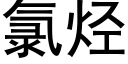 氯烃